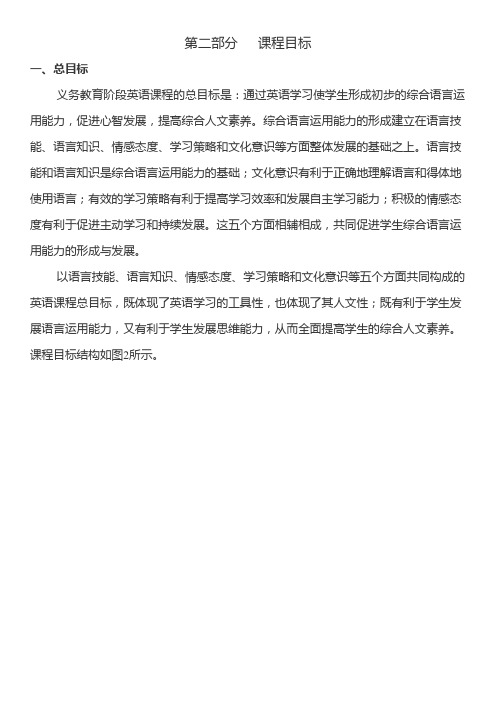 第二部分　课程目标

一、总目标

义务教育阶段英语课程的总目标是：通过英语学习使学生形成初步的综合语言运用能力，促进心智发展，提高综合人文素养。综合语言运用能力的形成建立在语言技能、语言知识、情感态度、学习策略和文化意识等方面整体发展的基础之上。语言技能和语言知识是综合语言运用能力的基础；文化意识有利于正确地理解语言和得体地使用语言；有效的学习策略有利于提高学习效率和发展自主学习能力；积极的情感态度有利于促进主动学习和持续发展。这五个方面相辅相成，共同促进学生综合语言运用能力的形成与发展。

以语言技能、语言知识、情感态度、学习策略和文化意识等五个方面共同构成的英语课程总目标，既体现了英语学习的工具性，也体现了其人文性；既有利于学生发展语言运用能力，又有利于学生发展思维能力，从而全面提高学生的综合人文素养。课程目标结构如图2所示。